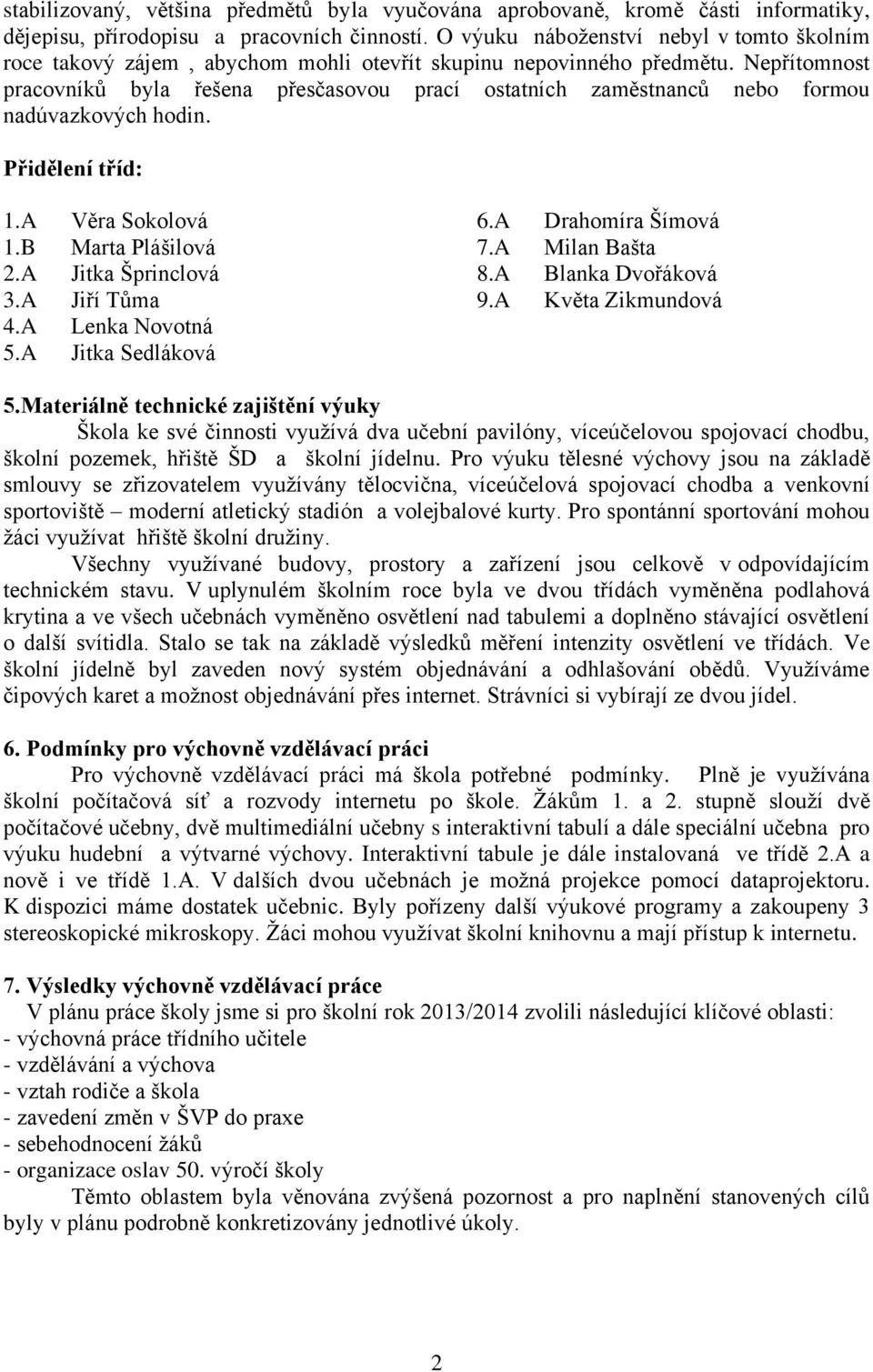 stabilizovaný, většina předmětů byla vyučována aprobovaně, kromě části informatiky, dějepisu, přírodopisu a pracovních činností. O výuku náboženství nebyl v tomto školním roce takový zájem , abychom mohli otevřít skupinu nepovinného předmětu. Nepřítomnost pracovníků byla řešena přesčasovou prací ostatních zaměstnanců nebo formou nadúvazkových hodin.

Přidělení tříd:

1.A Věra Sokolová
1.B Marta Plášilová
2.A Jitka Šprinclová
3.A Jiří Tůma
4.A Lenka Novotná
5.A Jitka Sedláková

6.A Drahomíra Šímová
7.A Milan Bašta
8.A Blanka Dvořáková
9.A Květa Zikmundová

5.Materiálně technické zajištění výuky
Škola ke své činnosti využívá dva učební pavilóny, víceúčelovou spojovací chodbu, školní pozemek, hřiště ŠD a školní jídelnu. Pro výuku tělesné výchovy jsou na základě smlouvy se zřizovatelem využívány tělocvična, víceúčelová spojovací chodba a venkovní sportoviště – moderní atletický stadión a volejbalové kurty. Pro spontánní sportování mohou žáci využívat hřiště školní družiny.
Všechny využívané budovy, prostory a zařízení jsou celkově v odpovídajícím technickém stavu. V uplynulém školním roce byla ve dvou třídách vyměněna podlahová krytina a ve všech učebnách vyměněno osvětlení nad tabulemi a doplněno stávající osvětlení o další svítidla. Stalo se tak na základě výsledků měření intenzity osvětlení ve třídách. Ve školní jídelně byl zaveden nový systém objednávání a odhlašování obědů. Využíváme čipových karet a možnost objednávání přes internet. Strávníci si vybírají ze dvou jídel.

6. Podmínky pro výchovně vzdělávací práci
Pro výchovně vzdělávací práci má škola potřebné podmínky. Plně je využívána školní počítačová síť a rozvody internetu po škole. Žákům 1. a 2. stupně slouží dvě počítačové učebny, dvě multimediální učebny s interaktivní tabulí a dále speciální učebna pro výuku hudební a výtvarné výchovy. Interaktivní tabule je dále instalovaná ve třídě 2.A a nově i ve třídě 1.A. V dalších dvou učebnách je možná projekce pomocí dataprojektoru. K dispozici máme dostatek učebnic. Byly pořízeny další výukové programy a zakoupeny 3 stereoskopické mikroskopy. Žáci mohou využívat školní knihovnu a mají přístup k internetu.

7. Výsledky výchovně vzdělávací práce
V plánu práce školy jsme si pro školní rok 2013/2014 zvolili následující klíčové oblasti:
- výchovná práce třídního učitele
- vzdělávání a výchova
- vztah rodiče a škola
- zavedení změn v ŠVP do praxe
- sebehodnocení žáků
- organizace oslav 50. výročí školy
Těmto oblastem byla věnována zvýšená pozornost a pro naplnění stanovených cílů byly v plánu podrobně konkretizovány jednotlivé úkoly.

2